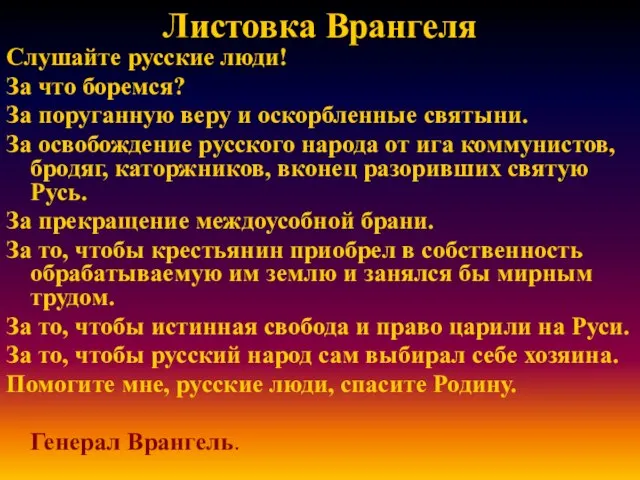 Листовка Врангеля

Слушайте русские люди!

За что боремся?

За поруганную веру и оскорбленные святыни.

За освобождение русского народа от ига коммунистов, бродяг, каторжников, вконец разоривших святую Русь.

За прекращение междоусобной брани.

За то, чтобы крестьянин приобрел в собственность обрабатываемую им землю и занялся бы мирным трудом.

За то, чтобы истинная свобода и право царили на Руси.

За то, чтобы русский народ сам выбирал себе хозяина.

Помогите мне, русские люди, спасите Родину.

Генерал Врангель.